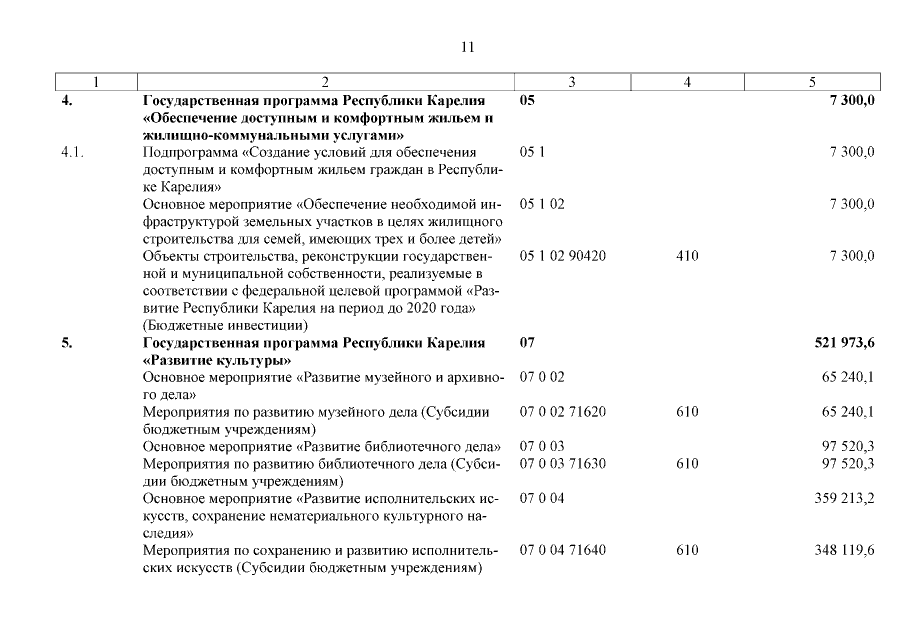 11

| 1 | 2 | 3 | 4 | 5 |
|---|---|---|---|---|
| 4. | Государственная программа Республики Карелия «Обеспечение доступным и комфортным жильем и жилищно-коммунальными услугами» | 05 | | 7 300,0 |
| 4.1. | Подпрограмма «Создание условий для обеспечения доступным и комфортным жильем граждан в Республике Карелия» | 05 1 | | 7 300,0 |
| | Основное мероприятие «Обеспечение необходимой инфраструктурой земельных участков в целях жилищного строительства для семей, имеющих трех и более детей» | 05 1 02 | | 7 300,0 |
| | Объекты строительства, реконструкции государственной и муниципальной собственности, реализуемые в соответствии с федеральной целевой программой «Развитие Республики Карелия на период до 2020 года» (Бюджетные инвестиции) | 05 1 02 90420 | 410 | 7 300,0 |
| 5. | Государственная программа Республики Карелия «Развитие культуры» | 07 | | 521 973,6 |
| | Основное мероприятие «Развитие музейного и архивного дела» | 07 0 02 | | 65 240,1 |
| | Мероприятия по развитию музейного дела (Субсидии бюджетным учреждениям) | 07 0 02 71620 | 610 | 65 240,1 |
| | Основное мероприятие «Развитие библиотечного дела» | 07 0 03 | | 97 520,3 |
| | Мероприятия по развитию библиотечного дела (Субсидии бюджетным учреждениям) | 07 0 03 71630 | 610 | 97 520,3 |
| | Основное мероприятие «Развитие исполнительских искусств, сохранение нематериального культурного наследия» | 07 0 04 | | 359 213,2 |
| | Мероприятия по сохранению и развитию исполнительских искусств (Субсидии бюджетным учреждениям) | 07 0 04 71640 | 610 | 348 119,6 |